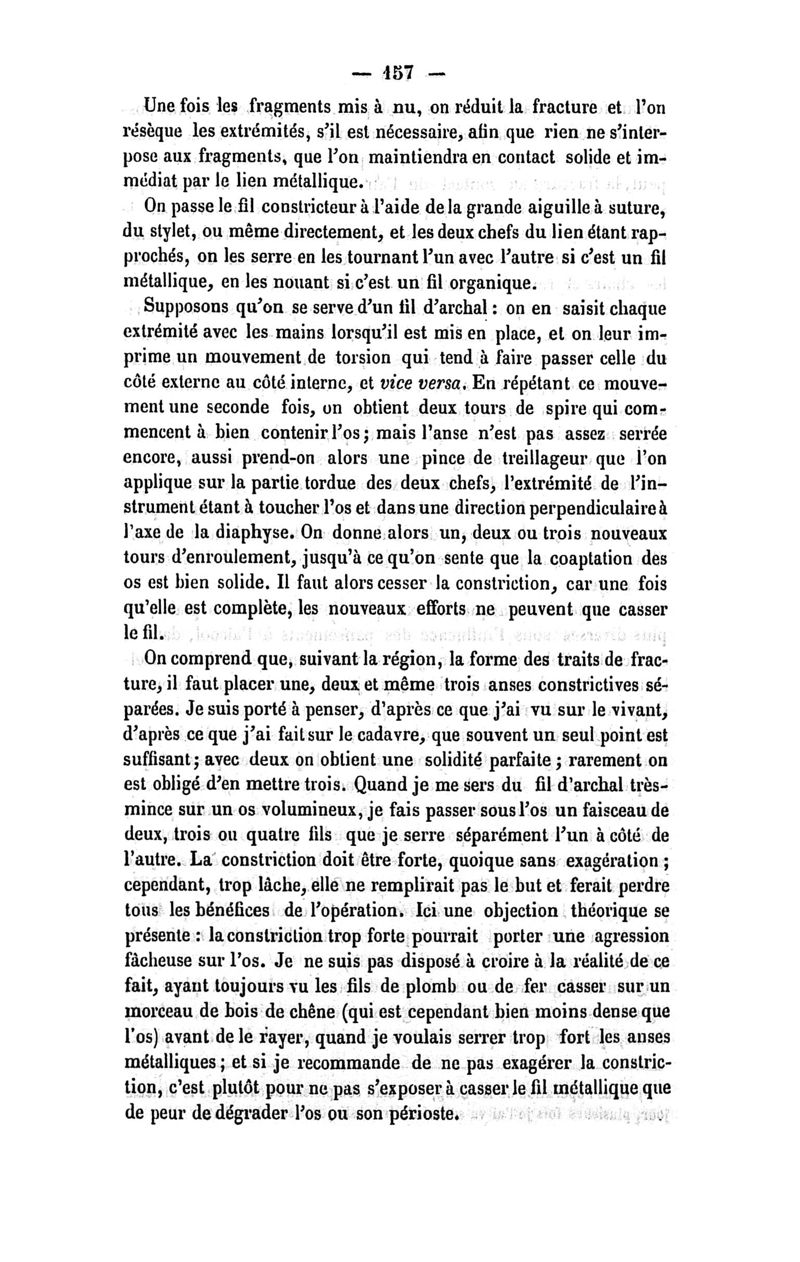 — 157 —

Une fois les fragments mis à nu, on réduit la fracture et l'on résèque les extrémités, s'il est nécessaire, afin que rien ne s'interpose aux fragments, que l'on maintiendra en contact solide et immédiat par le lien métallique.

On passe le fil constricteur à l'aide de la grande aiguille à suture, du stylet, ou même directement, et les deux chefs du lien étant rapprochés, on les serre en les tournant l'un avec l'autre si c'est un fil métallique, en les nouant si c'est un fil organique.

Supposons qu'on se serve d'un fil d'archal : on en saisit chaque extrémité avec les mains lorsqu'il est mis en place, et on leur imprime un mouvement de torsion qui tend à faire passer celle du côté externe au côté interne, et vice versa. En répétant ce mouvement une seconde fois, on obtient deux tours de spire qui commencent à bien contenir l'os ; mais l'anse n'est pas assez serrée encore, aussi prend-on alors une pince de treillageur que l'on applique sur la partie tordue des deux chefs, l'extrémité de l'instrument étant à toucher l'os et dans une direction perpendiculaire à l'axe de la diaphyse. On donne alors un, deux ou trois nouveaux tours d'enroulement, jusqu'à ce qu'on sente que la coaptation des os est bien solide. Il faut alors cesser la constriction, car une fois qu'elle est complète, les nouveaux efforts ne peuvent que casser le fil.

On comprend que, suivant la région, la forme des traits de fracture, il faut placer une, deux et même trois anses constrictives séparées. Je suis porté à penser, d'après ce que j'ai vu sur le vivant, d'après ce que j'ai fait sur le cadavre, que souvent un seul point est suffisant ; avec deux on obtient une solidité parfaite ; rarement on est obligé d'en mettre trois. Quand je me sers du fil d'archal très-mince sur un os volumineux, je fais passer sous l'os un faisceau de deux, trois ou quatre fils que je serre séparément l'un à côté de l'autre. La constriction doit être forte, quoique sans exagération ; cependant, trop lâche, elle ne remplirait pas le but et ferait perdre tous les bénéfices de l'opération. Ici une objection théorique se présente : la constriction trop forte pourrait porter une agression fâcheuse sur l'os. Je ne suis pas disposé à croire à la réalité de ce fait, ayant toujours vu les fils de plomb ou de fer casser sur un morceau de bois de chêne (qui est cependant bien moins dense que l'os) avant de le rayer, quand je voulais serrer trop fort les anses métalliques ; et si je recommande de ne pas exagérer la constriction, c'est plutôt pour ne pas s'exposer à casser le fil métallique que de peur de dégrader l'os ou son périoste.